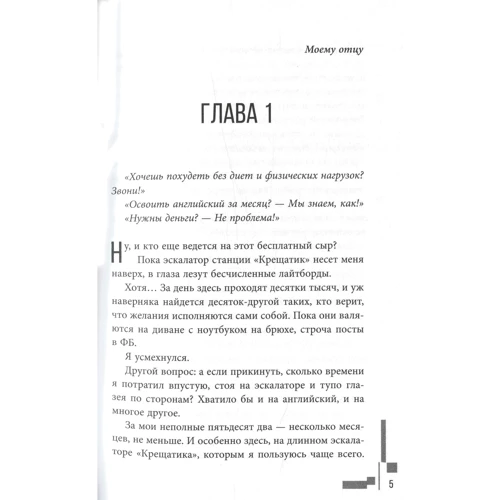 Моему отцу

ГЛАВА 1

«Хочешь похудеть без диет и физических нагрузок? Звони!»
«Освоить английский за месяц? — Мы знаем, как!»
«Нужны деньги? — Не проблема!»

Ну, и кто еще ведется на этот бесплатный сыр?

Пока эскалатор станции «Крещатик» несет меня наверх, в глаза лезут бесчисленные лайтборды.

Хотя… За день здесь проходят десятки тысяч, и уж наверняка найдется десяток-другой таких, кто верит, что желания исполняются сами собой. Пока они валяются на диване с ноутбуком на брюхе, строча посты в ФБ.

Я усмехнулся.

Другой вопрос: а если прикинуть, сколько времени я потратил впустую, стоя на эскалаторе и тупо глазея по сторонам? Хватило бы и на английский, и на многое другое.

За мои неполные пятьдесят два — несколько месяцев, не меньше. И особенно здесь, на длинном эскалаторе «Крещатика», которым я пользуюсь чаще всего.

5